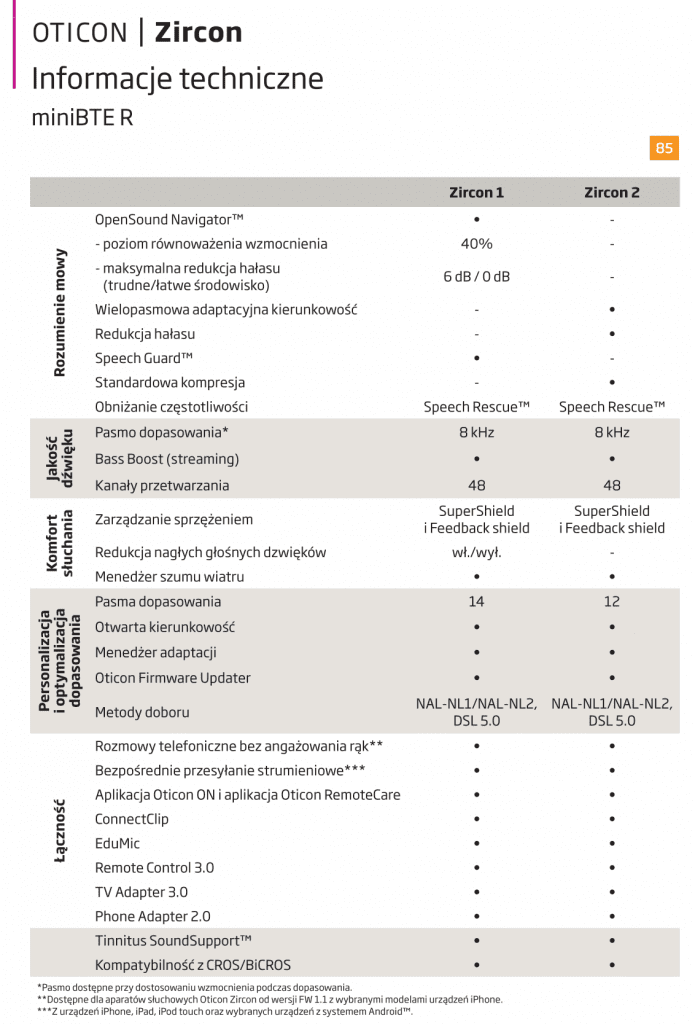 OTICON | Zircon

Informacje techniczne

miniBTE R

85

| | | Zircon 1 | Zircon 2 |
|---|---|---|---|
| Rozumienie mowy | OpenSound Navigator™ | • | - |
| | - poziom równoważenia wzmocnienia | 40% | - |
| | - maksymalna redukcja hałasu (trudne/łatwe środowisko) | 6 dB / 0 dB | - |
| | Wielopasmowa adaptacyjna kierunkowość | - | • |
| | Redukcja hałasu | - | • |
| | Speech Guard™ | • | - |
| | Standardowa kompresja | - | • |
| | Obniżanie częstotliwości | Speech Rescue™ | Speech Rescue™ |
| Jakość dźwięku | Pasmo dopasowania* | 8 kHz | 8 kHz |
| | Bass Boost (streaming) | • | • |
| | Kanały przetwarzania | 48 | 48 |
| Komfort słuchania | Zarządzanie sprzężeniem | SuperShield i Feedback shield | SuperShield i Feedback shield |
| | Redukcja nagłych głośnych dźwięków | wł./wył. | - |
| | Menedżer szumu wiatru | • | • |
| Personalizacja i optymalizacja dopasowania | Pasma dopasowania | 14 | 12 |
| | Otwarta kierunkowość | • | • |
| | Menedżer adaptacji | • | • |
| | Oticon Firmware Updater | • | • |
| | Metody doboru | NAL-NL1/NAL-NL2, DSL 5.0 | NAL-NL1/NAL-NL2, DSL 5.0 |
| Łączność | Rozmowy telefoniczne bez angażowania rąk** | • | • |
| | Bezpośrednie przesyłanie strumieniowe*** | • | • |
| | Aplikacja Oticon ON i aplikacja Oticon RemoteCare | • | • |
| | ConnectClip | • | • |
| | EduMic | • | • |
| | Remote Control 3.0 | • | • |
| | TV Adapter 3.0 | • | • |
| | Phone Adapter 2.0 | • | • |
| | Tinnitus SoundSupport™ | • | • |
| | Kompatybilność z CROS/BiCROS | • | • |

*Pasmo dostępne przy dostosowaniu wzmocnienia podczas dopasowania.
**Dostępne dla aparatów słuchowych Oticon Zircon od wersji FW 1.1 z wybranymi modelami urządzeń iPhone.
***Z urządzeń iPhone, iPad, iPod touch oraz wybranych urządzeń z systemem Android™.